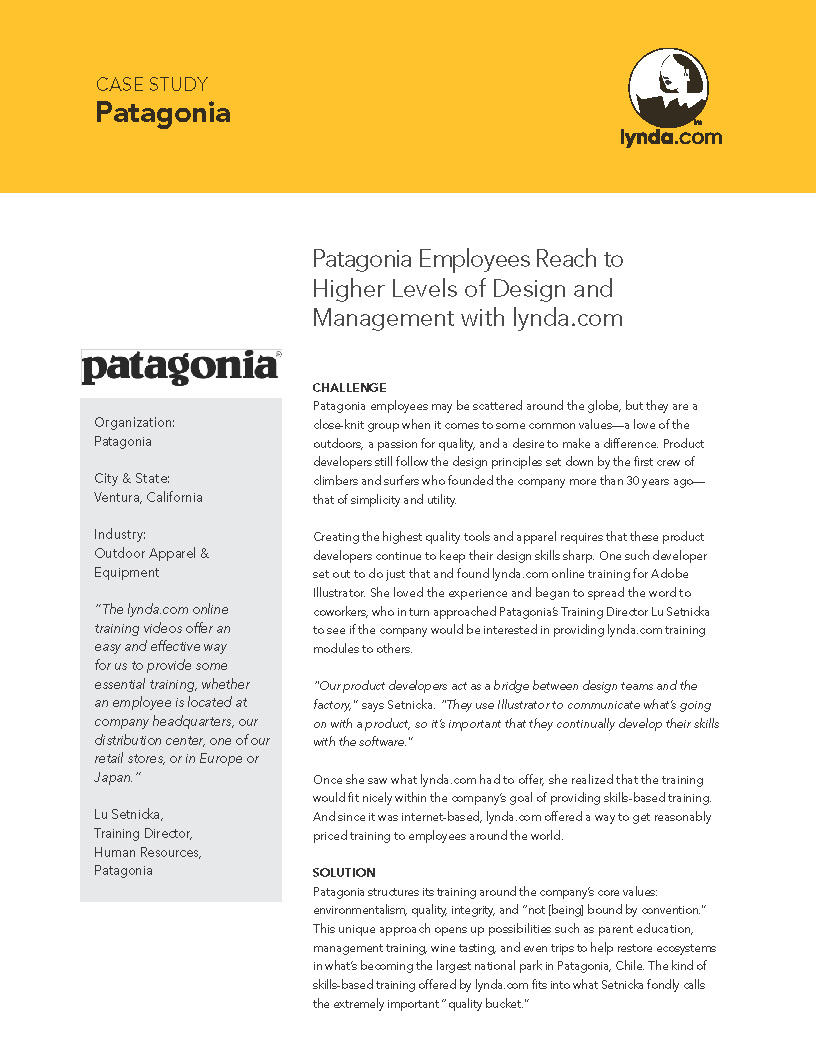 CASE STUDY
Patagonia

lynda.com

Patagonia Employees Reach to Higher Levels of Design and Management with lynda.com

patagonia

Organization:
Patagonia

City & State:
Ventura, California

Industry:
Outdoor Apparel & Equipment

"The lynda.com online training videos offer an easy and effective way for us to provide some essential training, whether an employee is located at company headquarters, our distribution center, one of our retail stores, or in Europe or Japan."

Lu Setnicka,
Training Director,
Human Resources,
Patagonia

CHALLENGE
Patagonia employees may be scattered around the globe, but they are a close-knit group when it comes to some common values—a love of the outdoors, a passion for quality, and a desire to make a difference. Product developers still follow the design principles set down by the first crew of climbers and surfers who founded the company more than 30 years ago—that of simplicity and utility.

Creating the highest quality tools and apparel requires that these product developers continue to keep their design skills sharp. One such developer set out to do just that and found lynda.com online training for Adobe Illustrator. She loved the experience and began to spread the word to coworkers, who in turn approached Patagonia's Training Director Lu Setnicka to see if the company would be interested in providing lynda.com training modules to others.

"Our product developers act as a bridge between design teams and the factory," says Setnicka. "They use Illustrator to communicate what's going on with a product, so it's important that they continually develop their skills with the software."

Once she saw what lynda.com had to offer, she realized that the training would fit nicely within the company's goal of providing skills-based training. And since it was internet-based, lynda.com offered a way to get reasonably priced training to employees around the world.

SOLUTION
Patagonia structures its training around the company's core values: environmentalism, quality, integrity, and "not [being] bound by convention." This unique approach opens up possibilities such as parent education, management training, wine tasting, and even trips to help restore ecosystems in what's becoming the largest national park in Patagonia, Chile. The kind of skills-based training offered by lynda.com fits into what Setnicka fondly calls the extremely important "quality bucket."